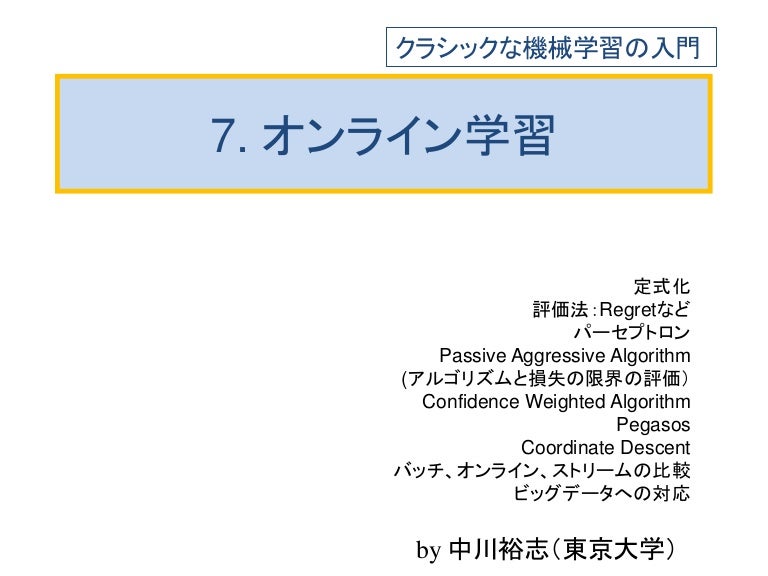 クラシックな機械学習の入門

7. オンライン学習

定式化
評価法：Regretなど
パーセプトロン
Passive Aggressive Algorithm
(アルゴリズムと損失の限界の評価）
Confidence Weighted Algorithm
Pegasos
Coordinate Descent
バッチ、オンライン、ストリームの比較
ビッグデータへの対応

by 中川裕志（東京大学）